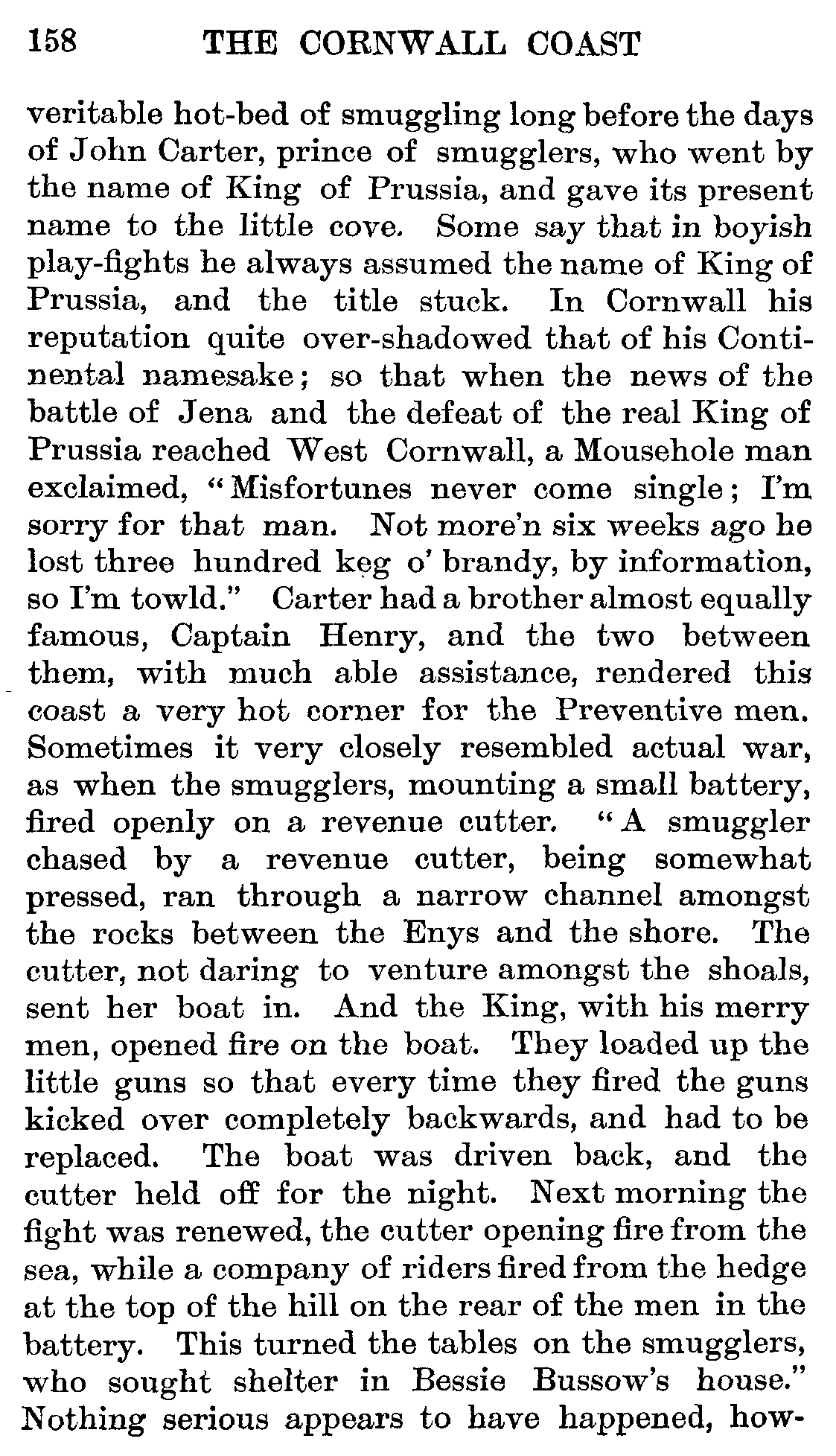 158 THE CORNWALL COAST

veritable hot-bed of smuggling long before the days of John Carter, prince of smugglers, who went by the name of King of Prussia, and gave its present name to the little cove. Some say that in boyish play-fights he always assumed the name of King of Prussia, and the title stuck. In Cornwall his reputation quite over-shadowed that of his Continental namesake; so that when the news of the battle of Jena and the defeat of the real King of Prussia reached West Cornwall, a Mousehole man exclaimed, "Misfortunes never come single; I'm sorry for that man. Not more'n six weeks ago he lost three hundred keg o' brandy, by information, so I'm towld." Carter had a brother almost equally famous, Captain Henry, and the two between them, with much able assistance, rendered this coast a very hot corner for the Preventive men. Sometimes it very closely resembled actual war, as when the smugglers, mounting a small battery, fired openly on a revenue cutter. "A smuggler chased by a revenue cutter, being somewhat pressed, ran through a narrow channel amongst the rocks between the Enys and the shore. The cutter, not daring to venture amongst the shoals, sent her boat in. And the King, with his merry men, opened fire on the boat. They loaded up the little guns so that every time they fired the guns kicked over completely backwards, and had to be replaced. The boat was driven back, and the cutter held off for the night. Next morning the fight was renewed, the cutter opening fire from the sea, while a company of riders fired from the hedge at the top of the hill on the rear of the men in the battery. This turned the tables on the smugglers, who sought shelter in Bessie Bussow's house." Nothing serious appears to have happened, how-